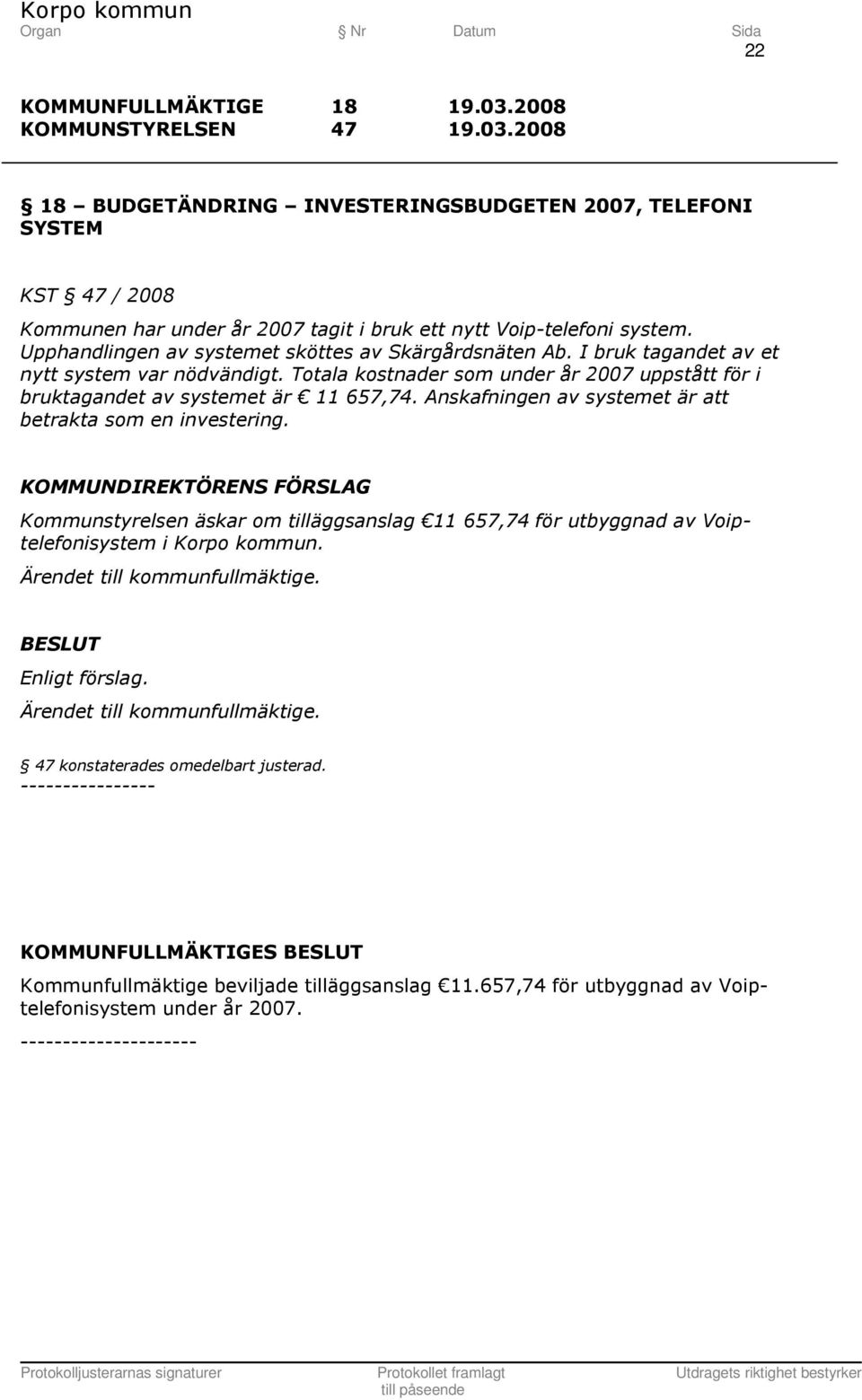 Korpo kommun
Organ § Nr Datum Sida
22

KOMMUNFULLMÄKTIGE 18 19.03.2008
KOMMUNSTYRELSEN 47 19.03.2008

§ 18 – BUDGETÄNDRING – INVESTERINGSBUDGETEN 2007, TELEFONI SYSTEM

KST § 47 / 2008

Kommunen har under år 2007 tagit i bruk ett nytt Voip-telefoni system. Upphandlingen av systemet sköttes av Skärgårdsnäten Ab. I bruk tagandet av et nytt system var nödvändigt. Totala kostnader som under år 2007 uppstått för i bruktagandet av systemet är € 11 657,74. Anskafningen av systemet är att betrakta som en investering.

KOMMUNDIREKTÖRENS FÖRSLAG

Kommunstyrelsen äskar om tilläggsanslag €11 657,74 för utbyggnad av Voip-telefonisystem i Korpo kommun.

Ärendet till kommunfullmäktige.

BESLUT

Enligt förslag.

Ärendet till kommunfullmäktige.

§ 47 konstaterades omedelbart justerad.
----------------

KOMMUNFULLMÄKTIGES BESLUT

Kommunfullmäktige beviljade tilläggsanslag €11.657,74 för utbyggnad av Voip-telefonisystem under år 2007.
---------------------

Protokolljusterarnas signaturer Protokollet framlagt till påseende Utdragets riktighet bestyrker